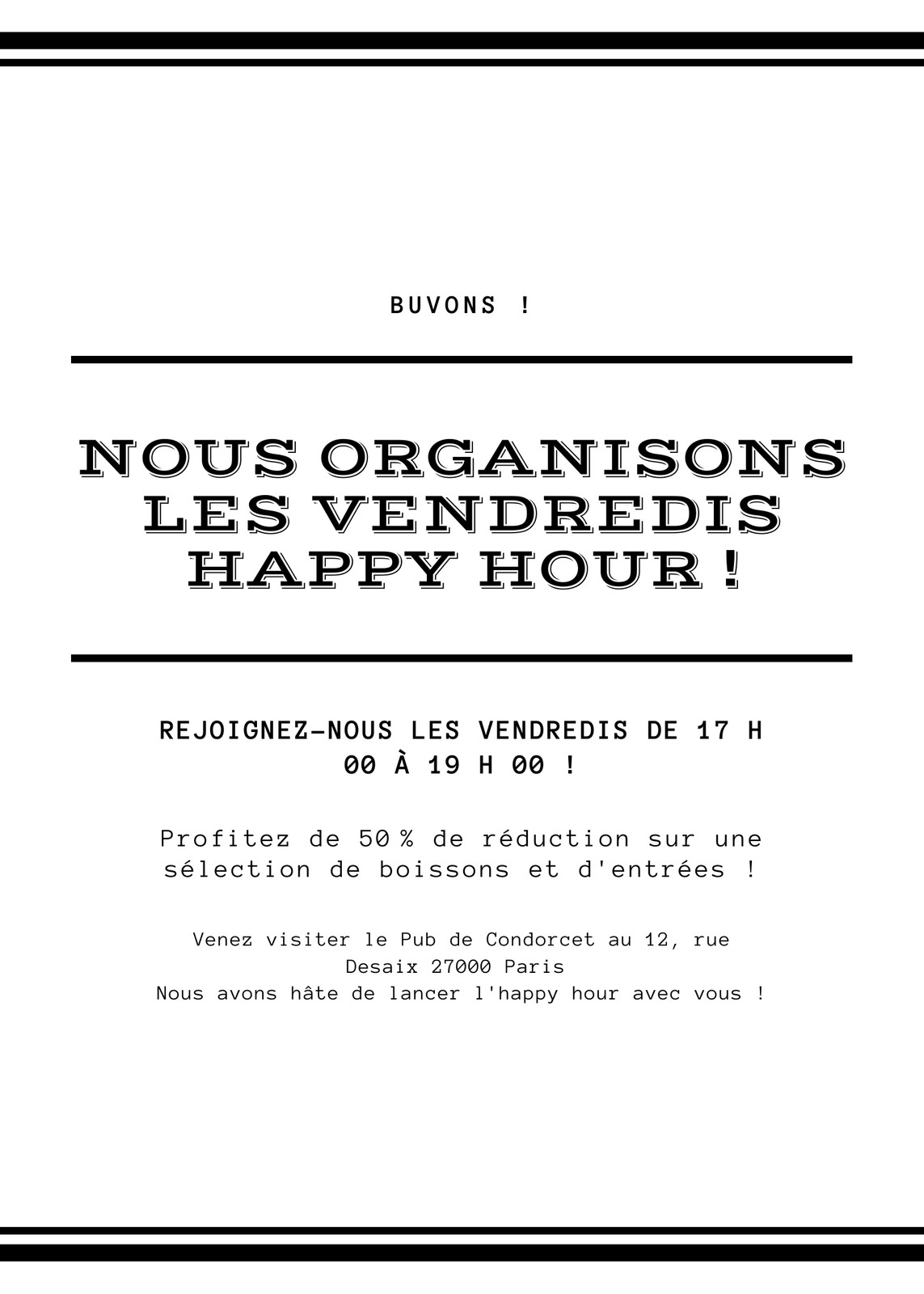 BUVONS !

NOUS ORGANISONS LES VENDREDIS HAPPY HOUR !

REJOIGNEZ-NOUS LES VENDREDIS DE 17 H 00 À 19 H 00 !

Profitez de 50 % de réduction sur une sélection de boissons et d'entrées !

Venez visiter le Pub de Condorcet au 12, rue Desaix 27000 Paris
Nous avons hâte de lancer l'happy hour avec vous !